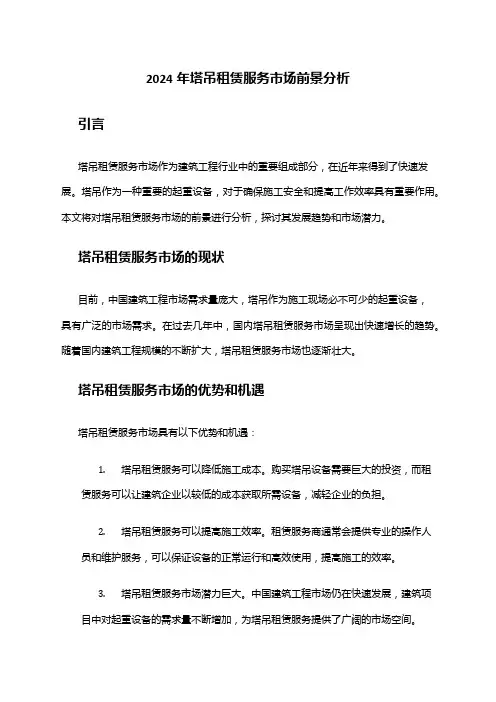 2024 年塔吊租赁服务市场前景分析

引言

塔吊租赁服务市场作为建筑工程行业中的重要组成部分，在近年来得到了快速发展。塔吊作为一种重要的起重设备，对于确保施工安全和提高工作效率具有重要作用。本文将对塔吊租赁服务市场的前景进行分析，探讨其发展趋势和市场潜力。

塔吊租赁服务市场的现状

目前，中国建筑工程市场需求量庞大，塔吊作为施工现场必不可少的起重设备，具有广泛的市场需求。在过去几年中，国内塔吊租赁服务市场呈现出快速增长的趋势。随着国内建筑工程规模的不断扩大，塔吊租赁服务市场也逐渐壮大。

塔吊租赁服务市场的优势和机遇

塔吊租赁服务市场具有以下优势和机遇：

1. 塔吊租赁服务可以降低施工成本。购买塔吊设备需要巨大的投资，而租赁服务可以让建筑企业以较低的成本获取所需设备，减轻企业的负担。

2. 塔吊租赁服务可以提高施工效率。租赁服务商通常会提供专业的操作人员和维护服务，可以保证设备的正常运行和高效使用，提高施工的效率。

3. 塔吊租赁服务市场潜力巨大。中国建筑工程市场仍在快速发展，建筑项目中对起重设备的需求量不断增加，为塔吊租赁服务提供了广阔的市场空间。